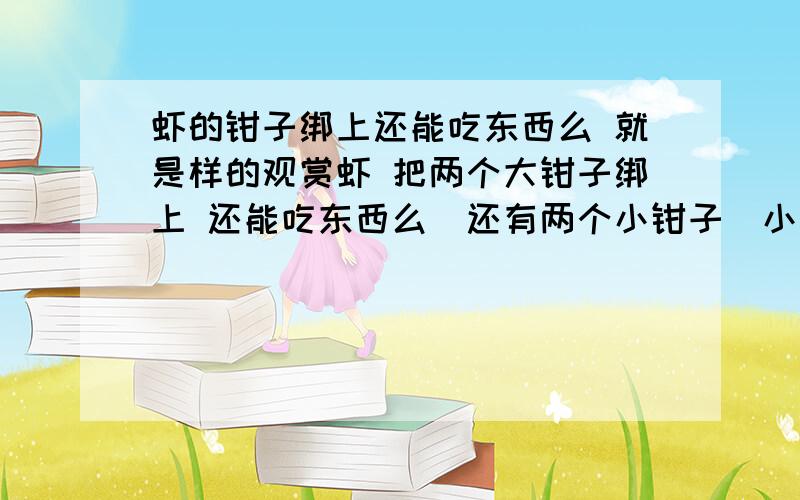 虾的钳子绑上还能吃东西么 就是样的观赏虾 把两个大钳子绑上 还能吃东西么 还有两个小钳子 小